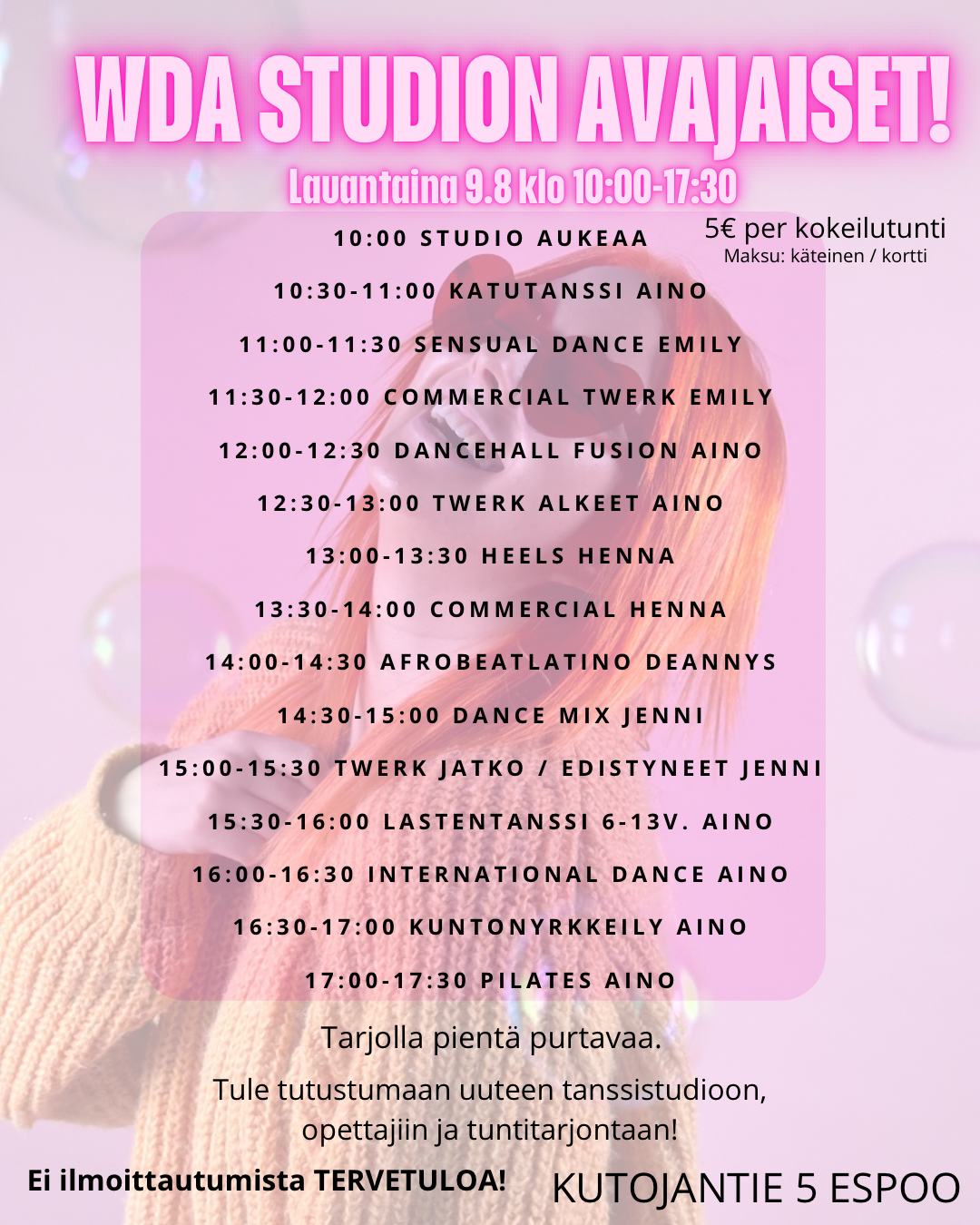 WDA STUDION AVAJAISET!

Lauantaina 9.8 klo 10:00-17:30

5€ per kokeilutunti
Maksu: käteinen / kortti

10:00 STUDIO AUKEAA

10:30-11:00 KATUTANSSI AINO

11:00-11:30 SENSUAL DANCE EMILY

11:30-12:00 COMMERCIAL TWERK EMILY

12:00-12:30 DANCEHALL FUSION AINO

12:30-13:00 TWERK ALKEET AINO

13:00-13:30 HEELS HENNA

13:30-14:00 COMMERCIAL HENNA

14:00-14:30 AFROBEATLATINO DEANNYS

14:30-15:00 DANCE MIX JENNI

15:00-15:30 TWERK JATKO / EDISTYNEET JENNI

15:30-16:00 LASTENTANSSI 6-13V. AINO

16:00-16:30 INTERNATIONAL DANCE AINO

16:30-17:00 KUNTONYRKKEILY AINO

17:00-17:30 PILATES AINO

Tarjolla pientä purtavaa.

Tule tutustumaan uuteen tanssistudioon, opettajiin ja tuntitarjontaan!

Ei ilmoittautumista TERVETULOA!

KUTOJANTIE 5 ESPOO